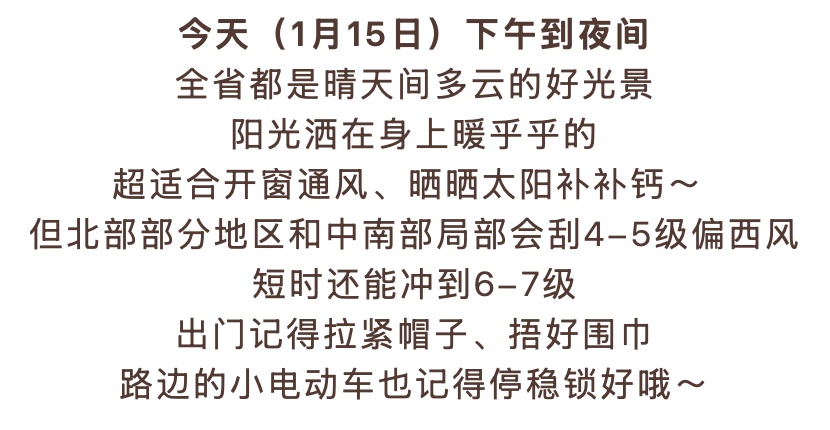 今天（1月15日）下午到夜间

全省都是晴天间多云的好光景

阳光洒在身上暖乎乎的

超适合开窗通风、晒晒太阳补补钙～

但北部部分地区和中南部局部会刮4–5级偏西风

短时还能冲到6–7级

出门记得拉紧帽子、捂好围巾

路边的小电动车也记得停稳锁好哦～